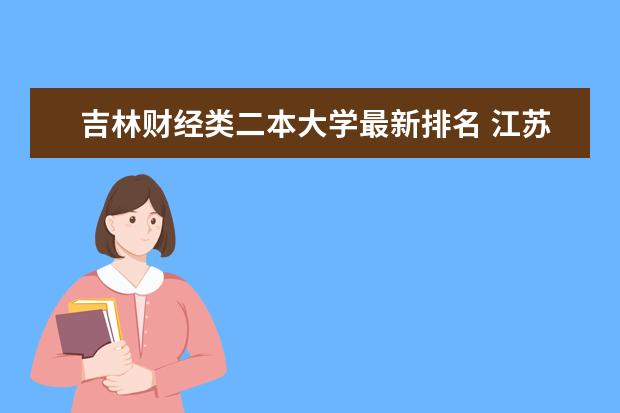 吉林财经类二本大学最新排名 江苏